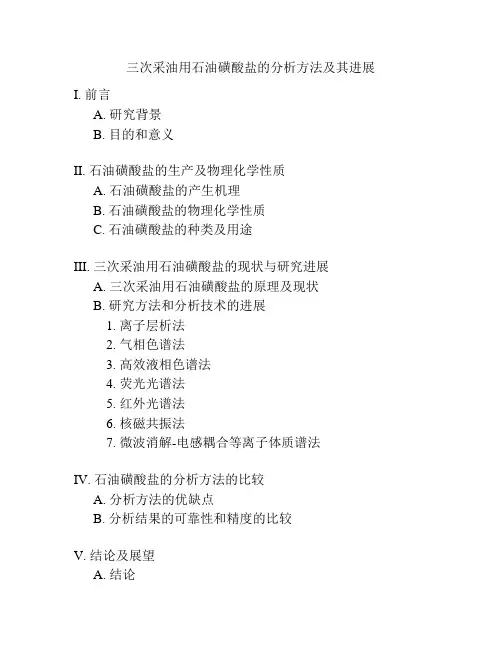 三次采油用石油磺酸盐的分析方法及其进展

I. 前言

A. 研究背景

B. 目的和意义

II. 石油磺酸盐的生产及物理化学性质

A. 石油磺酸盐的产生机理

B. 石油磺酸盐的物理化学性质

C. 石油磺酸盐的种类及用途

III. 三次采油用石油磺酸盐的现状与研究进展

A. 三次采油用石油磺酸盐的原理及现状

B. 研究方法和分析技术的进展

1. 离子层析法

2. 气相色谱法

3. 高效液相色谱法

4. 荧光光谱法

5. 红外光谱法

6. 核磁共振法

7. 微波消解-电感耦合等离子体质谱法

IV. 石油磺酸盐的分析方法的比较

A. 分析方法的优缺点

B. 分析结果的可靠性和精度的比较

V. 结论及展望

A. 结论